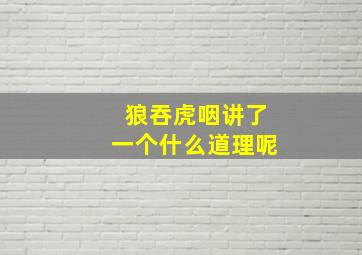 狼吞虎咽讲了
一个什么道理呢